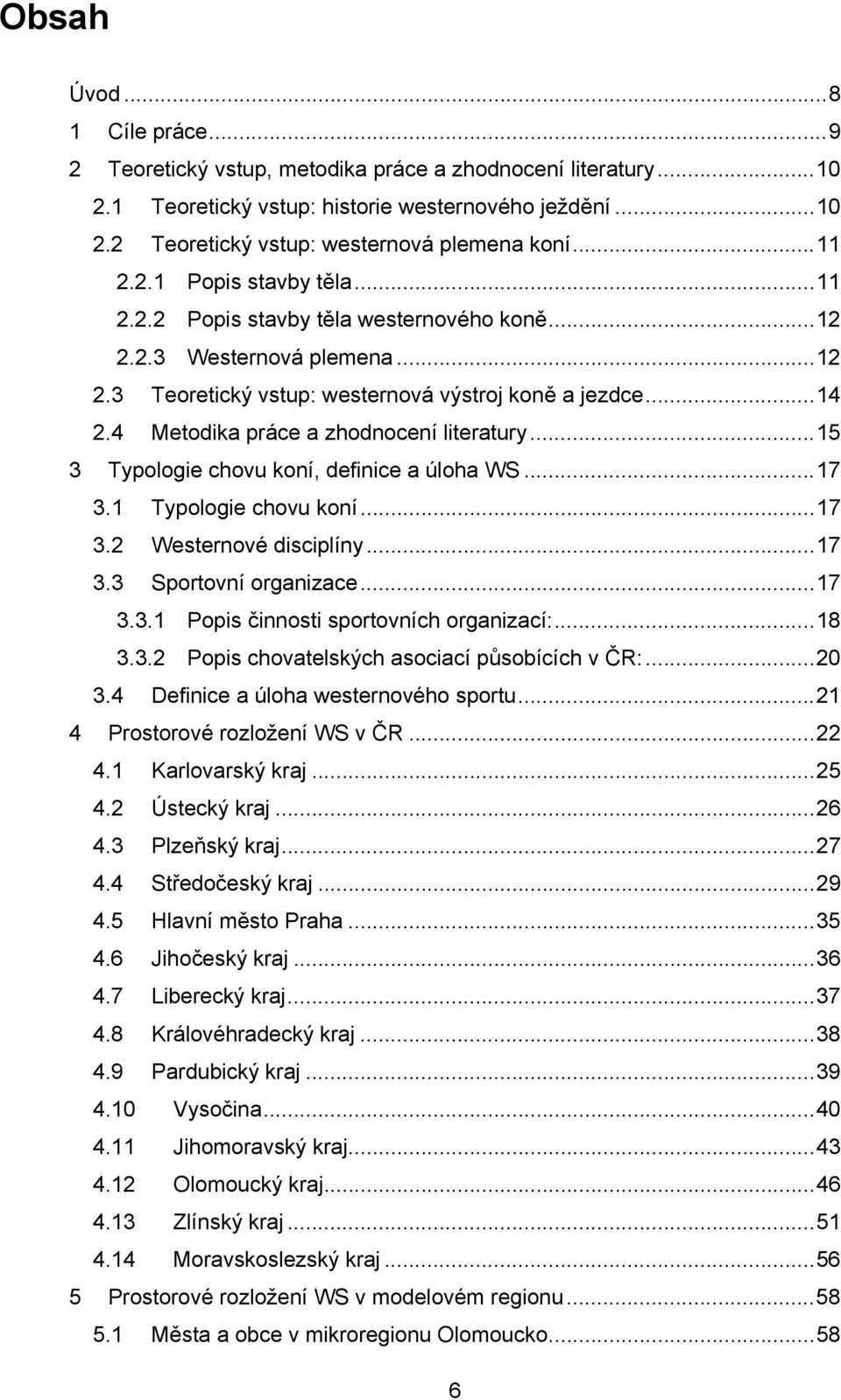 Obsah

Úvod ... 8
1 Cíle práce ... 9
2 Teoretický vstup, metodika práce a zhodnocení literatury ... 10
2.1 Teoretický vstup: historie westernového ježdění ... 10
2.2 Teoretický vstup: westernová plemena koní ... 11
2.2.1 Popis stavby těla ... 11
2.2.2 Popis stavby těla westernového koně ... 12
2.2.3 Westernová plemena ... 12
2.3 Teoretický vstup: westernová výstroj koně a jezdce ... 14
2.4 Metodika práce a zhodnocení literatury ... 15
3 Typologie chovu koní, definice a úloha WS ... 17
3.1 Typologie chovu koní ... 17
3.2 Westernové disciplíny ... 17
3.3 Sportovní organizace ... 17
3.3.1 Popis činnosti sportovních organizací: ... 18
3.3.2 Popis chovatelských asociací působících v ČR: ... 20
3.4 Definice a úloha westernového sportu ... 21
4 Prostorové rozložení WS v ČR ... 22
4.1 Karlovarský kraj ... 25
4.2 Ústecký kraj ... 26
4.3 Plzeňský kraj ... 27
4.4 Středočeský kraj ... 29
4.5 Hlavní město Praha ... 35
4.6 Jihočeský kraj ... 36
4.7 Liberecký kraj ... 37
4.8 Královéhradecký kraj ... 38
4.9 Pardubický kraj ... 39
4.10 Vysočina ... 40
4.11 Jihomoravský kraj ... 43
4.12 Olomoucký kraj ... 46
4.13 Zlínský kraj ... 51
4.14 Moravskoslezský kraj ... 56
5 Prostorové rozložení WS v modelovém regionu ... 58
5.1 Města a obce v mikroregionu Olomoucko ... 58

6